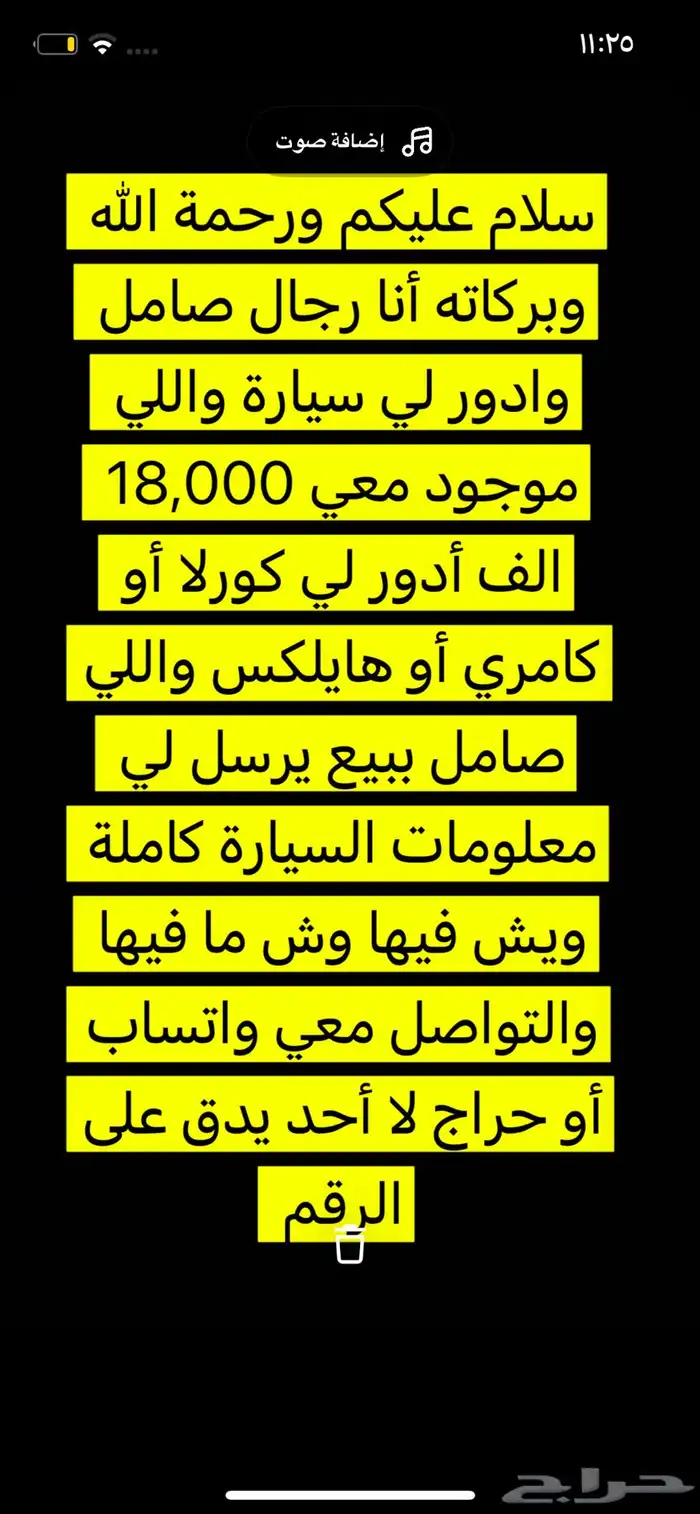 ١١:٢٥

إضافة صوت

سلام عليكم ورحمة الله وبركاته أنا رجال صامل وادور لي سيارة واللي موجود معي 18,000 الف أدور لي كورلا أو كامري أو هايلكس واللي صامل ببيع يرسل لي معلومات السيارة كاملة ويش فيها وش ما فيها والتواصل معي واتساب أو حراج لا أحد يدق على الرقم

حراج